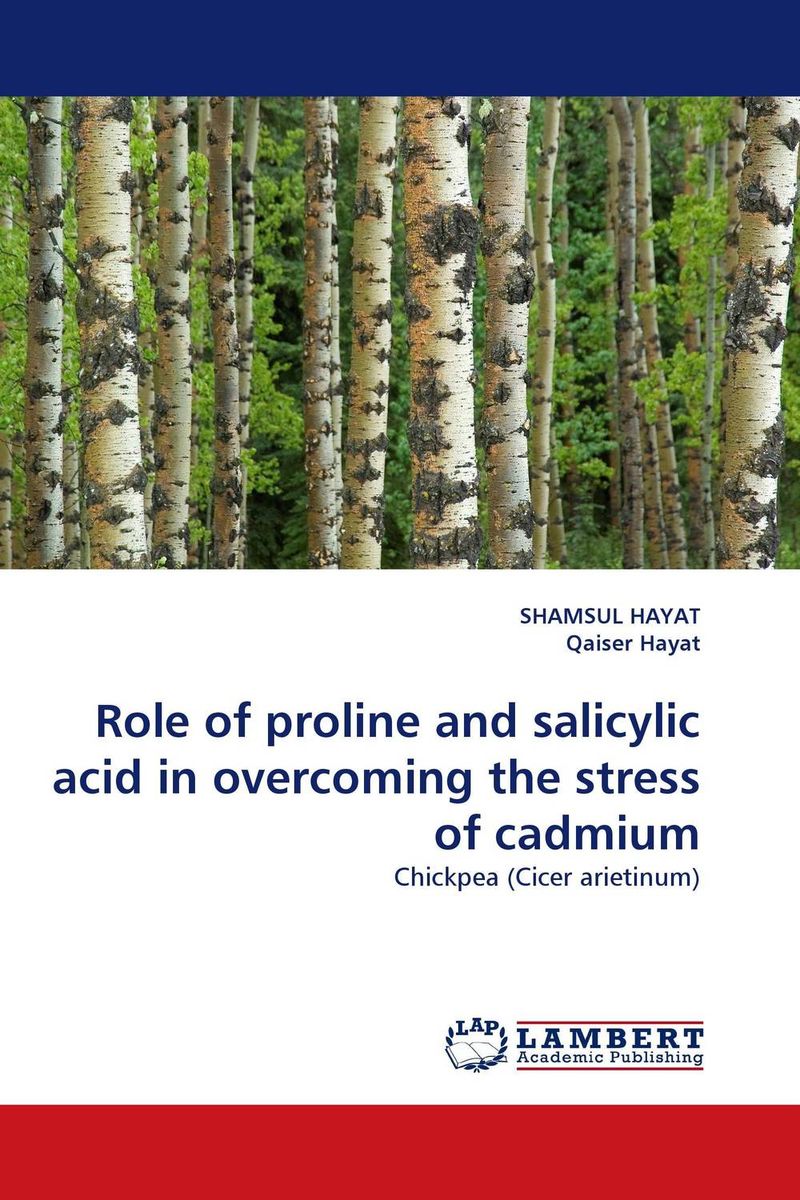 SHAMSUL HAYAT
Qaiser Hayat

Role of proline and salicylic acid in overcoming the stress of cadmium

Chickpea (Cicer arietinum)

LAP
LAMBERT
Academic Publishing